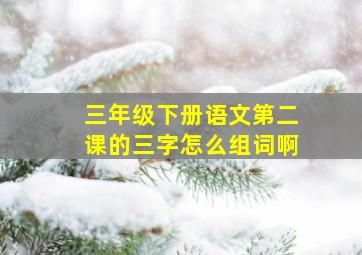 三年级下册语文第二课的三字怎么组词啊